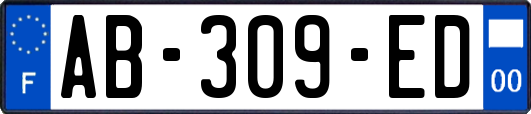 F

AB-309-ED

00